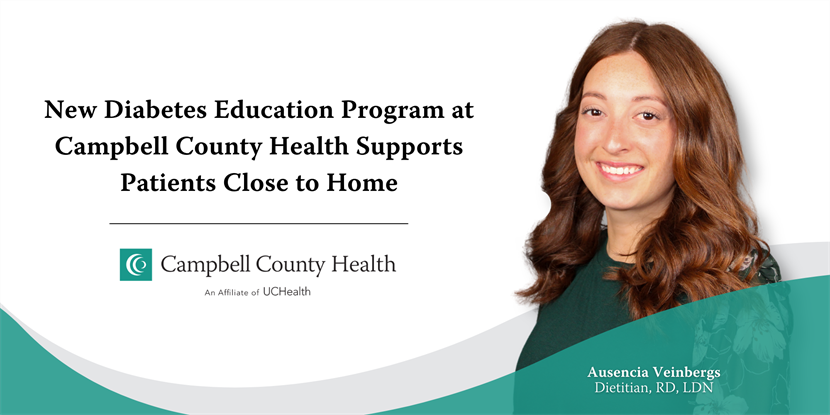 New Diabetes Education Program at Campbell County Health Supports Patients Close to Home

Campbell County Health
An Affiliate of UCHealth

Ausencia Veinbergs
Dietitian, RD, LDN